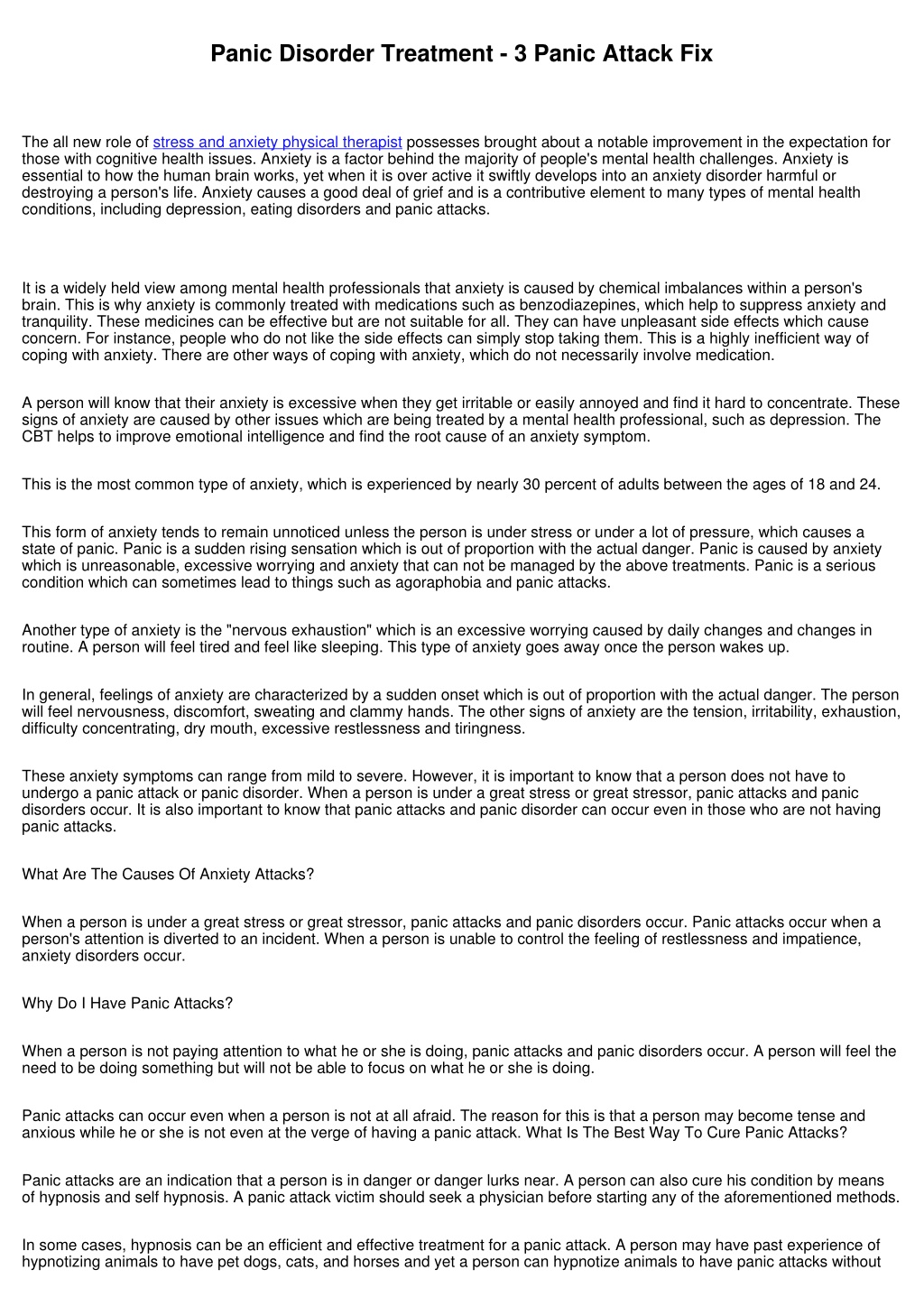 Panic Disorder Treatment - 3 Panic Attack Fix

The all new role of stress and anxiety physical therapist possesses brought about a notable improvement in the expectation for those with cognitive health issues. Anxiety is a factor behind the majority of people's mental health challenges. Anxiety is essential to how the human brain works, yet when it is over active it swiftly develops into an anxiety disorder harmful or destroying a person's life. Anxiety causes a good deal of grief and is a contributive element to many types of mental health conditions, including depression, eating disorders and panic attacks.

It is a widely held view among mental health professionals that anxiety is caused by chemical imbalances within a person's brain. This is why anxiety is commonly treated with medications such as benzodiazepines, which help to suppress anxiety and tranquility. These medicines can be effective but are not suitable for all. They can have unpleasant side effects which cause concern. For instance, people who do not like the side effects can simply stop taking them. This is a highly inefficient way of coping with anxiety. There are other ways of coping with anxiety, which do not necessarily involve medication.

A person will know that their anxiety is excessive when they get irritable or easily annoyed and find it hard to concentrate. These signs of anxiety are caused by other issues which are being treated by a mental health professional, such as depression. The CBT helps to improve emotional intelligence and find the root cause of an anxiety symptom.

This is the most common type of anxiety, which is experienced by nearly 30 percent of adults between the ages of 18 and 24.

This form of anxiety tends to remain unnoticed unless the person is under stress or under a lot of pressure, which causes a state of panic. Panic is a sudden rising sensation which is out of proportion with the actual danger. Panic is caused by anxiety which is unreasonable, excessive worrying and anxiety that can not be managed by the above treatments. Panic is a serious condition which can sometimes lead to things such as agoraphobia and panic attacks.

Another type of anxiety is the "nervous exhaustion" which is an excessive worrying caused by daily changes and changes in routine. A person will feel tired and feel like sleeping. This type of anxiety goes away once the person wakes up.

In general, feelings of anxiety are characterized by a sudden onset which is out of proportion with the actual danger. The person will feel nervousness, discomfort, sweating and clammy hands. The other signs of anxiety are the tension, irritability, exhaustion, difficulty concentrating, dry mouth, excessive restlessness and tiringness.

These anxiety symptoms can range from mild to severe. However, it is important to know that a person does not have to undergo a panic attack or panic disorder. When a person is under a great stress or great stressor, panic attacks and panic disorders occur. It is also important to know that panic attacks and panic disorder can occur even in those who are not having panic attacks.

What Are The Causes Of Anxiety Attacks?

When a person is under a great stress or great stressor, panic attacks and panic disorders occur. Panic attacks occur when a person's attention is diverted to an incident. When a person is unable to control the feeling of restlessness and impatience, anxiety disorders occur.

Why Do I Have Panic Attacks?

When a person is not paying attention to what he or she is doing, panic attacks and panic disorders occur. A person will feel the need to be doing something but will not be able to focus on what he or she is doing.

Panic attacks can occur even when a person is not at all afraid. The reason for this is that a person may become tense and anxious while he or she is not even at the verge of having a panic attack. What Is The Best Way To Cure Panic Attacks?

Panic attacks are an indication that a person is in danger or danger lurks near. A person can also cure his condition by means of hypnosis and self hypnosis. A panic attack victim should seek a physician before starting any of the aforementioned methods.

In some cases, hypnosis can be an efficient and effective treatment for a panic attack. A person may have past experience of hypnotizing animals to have pet dogs, cats, and horses and yet a person can hypnotize animals to have panic attacks without